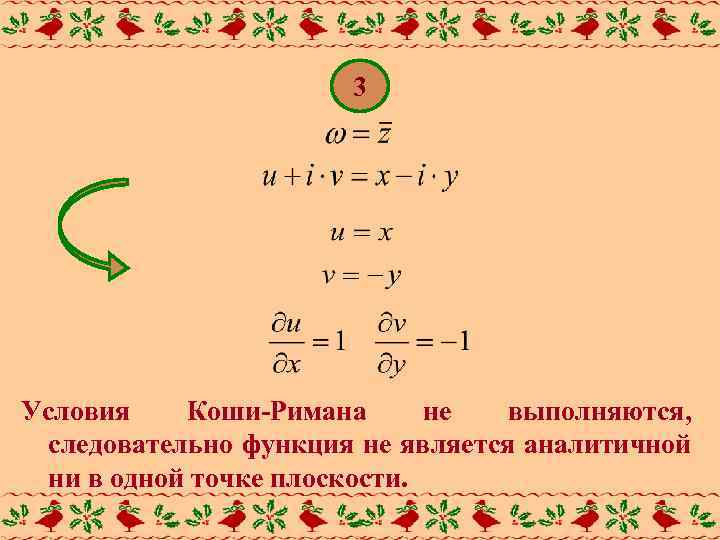 3

$\omega = \bar{z}$

$u + i \cdot v = x - i \cdot y$

$u = x$

$v = -y$

$\frac{\partial u}{\partial x} = 1 \quad \frac{\partial v}{\partial y} = -1$

Условия Коши-Римана не выполняются, следовательно функция не является аналитичной ни в одной точке плоскости.